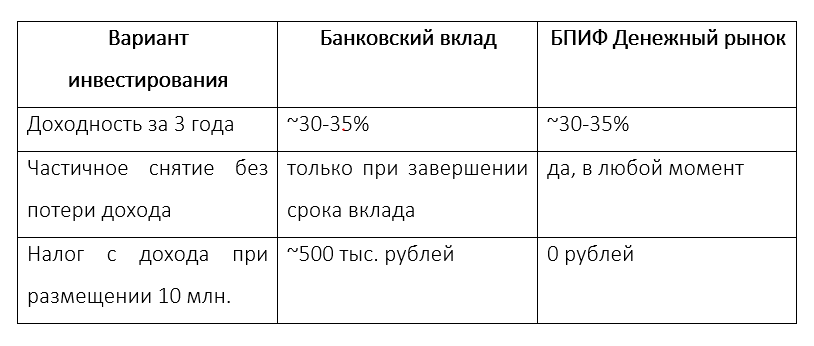 | Вариант инвестирования | Банковский вклад | БПИФ Денежный рынок |
|---|---|---|
| Доходность за 3 года | ~30-35% | ~30-35% |
| Частичное снятие без потери дохода | только при завершении срока вклада | да, в любой момент |
| Налог с дохода при размещении 10 млн. | ~500 тыс. рублей | 0 рублей |